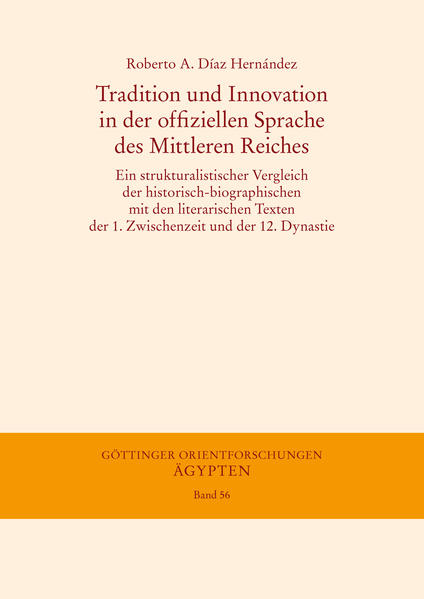 Roberto A. Díaz Hernández

Tradition und Innovation in der offiziellen Sprache des Mittleren Reiches

Ein strukturalistischer Vergleich der historisch-biographischen mit den literarischen Texten der 1. Zwischenzeit und der 12. Dynastie

GÖTTINGER ORIENTFORSCHUNGEN
ÄGYPTEN
Band 56